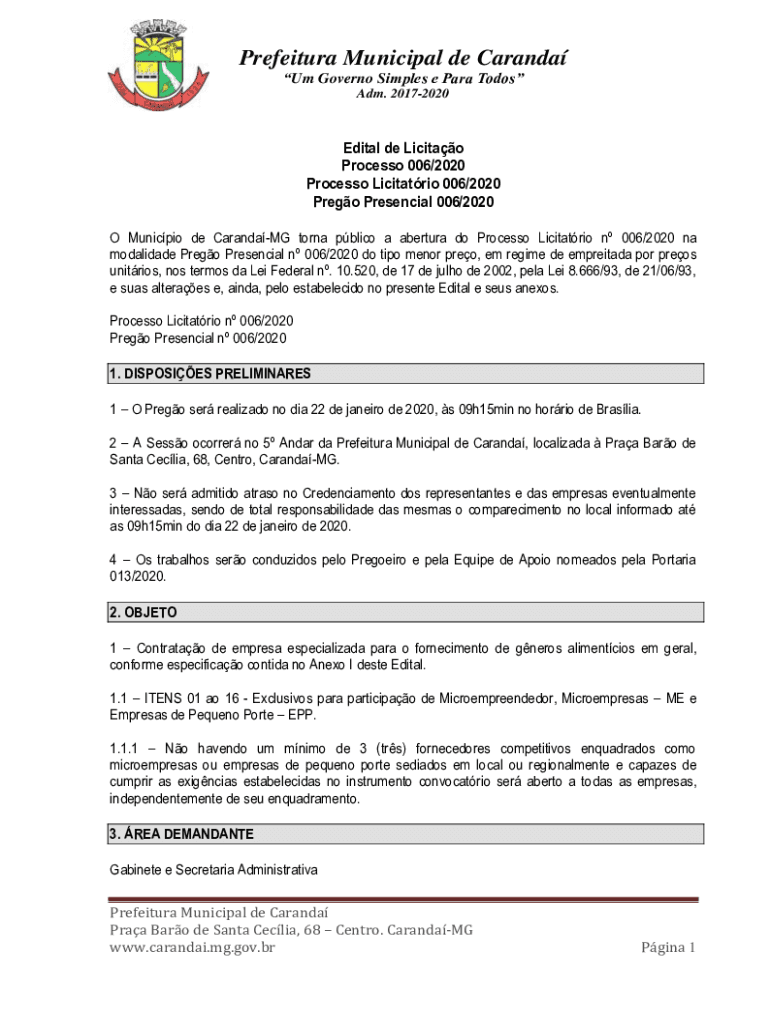 Prefeitura Municipal de Carandaí
"Um Governo Simples e Para Todos"
Adm. 2017-2020

Edital de Licitação
Processo 006/2020
Processo Licitatório 006/2020
Pregão Presencial 006/2020

O Município de Carandaí-MG torna público a abertura do Processo Licitatório nº 006/2020 na modalidade Pregão Presencial nº 006/2020 do tipo menor preço, em regime de empreitada por preços unitários, nos termos da Lei Federal nº. 10.520, de 17 de julho de 2002, pela Lei 8.666/93, de 21/06/93, e suas alterações e, ainda, pelo estabelecido no presente Edital e seus anexos.

Processo Licitatório nº 006/2020
Pregão Presencial nº 006/2020

1. DISPOSIÇÕES PRELIMINARES

1 – O Pregão será realizado no dia 22 de janeiro de 2020, às 09h15min no horário de Brasília.

2 – A Sessão ocorrerá no 5º Andar da Prefeitura Municipal de Carandaí, localizada à Praça Barão de Santa Cecília, 68, Centro, Carandaí-MG.

3 – Não será admitido atraso no Credenciamento dos representantes e das empresas eventualmente interessadas, sendo de total responsabilidade das mesmas o comparecimento no local informado até as 09h15min do dia 22 de janeiro de 2020.

4 – Os trabalhos serão conduzidos pelo Pregoeiro e pela Equipe de Apoio nomeados pela Portaria 013/2020.

2. OBJETO

1 – Contratação de empresa especializada para o fornecimento de gêneros alimentícios em geral, conforme especificação contida no Anexo I deste Edital.

1.1 – ITENS 01 ao 16 - Exclusivos para participação de Microempreendedor, Microempresas – ME e Empresas de Pequeno Porte – EPP.

1.1.1 – Não havendo um mínimo de 3 (três) fornecedores competitivos enquadrados como microempresas ou empresas de pequeno porte sediados em local ou regionalmente e capazes de cumprir as exigências estabelecidas no instrumento convocatório será aberto a todas as empresas, independentemente de seu enquadramento.

3. ÁREA DEMANDANTE

Gabinete e Secretaria Administrativa

Prefeitura Municipal de Carandaí
Praça Barão de Santa Cecília, 68 – Centro. Carandaí-MG
www.carandai.mg.gov.br
Página 1